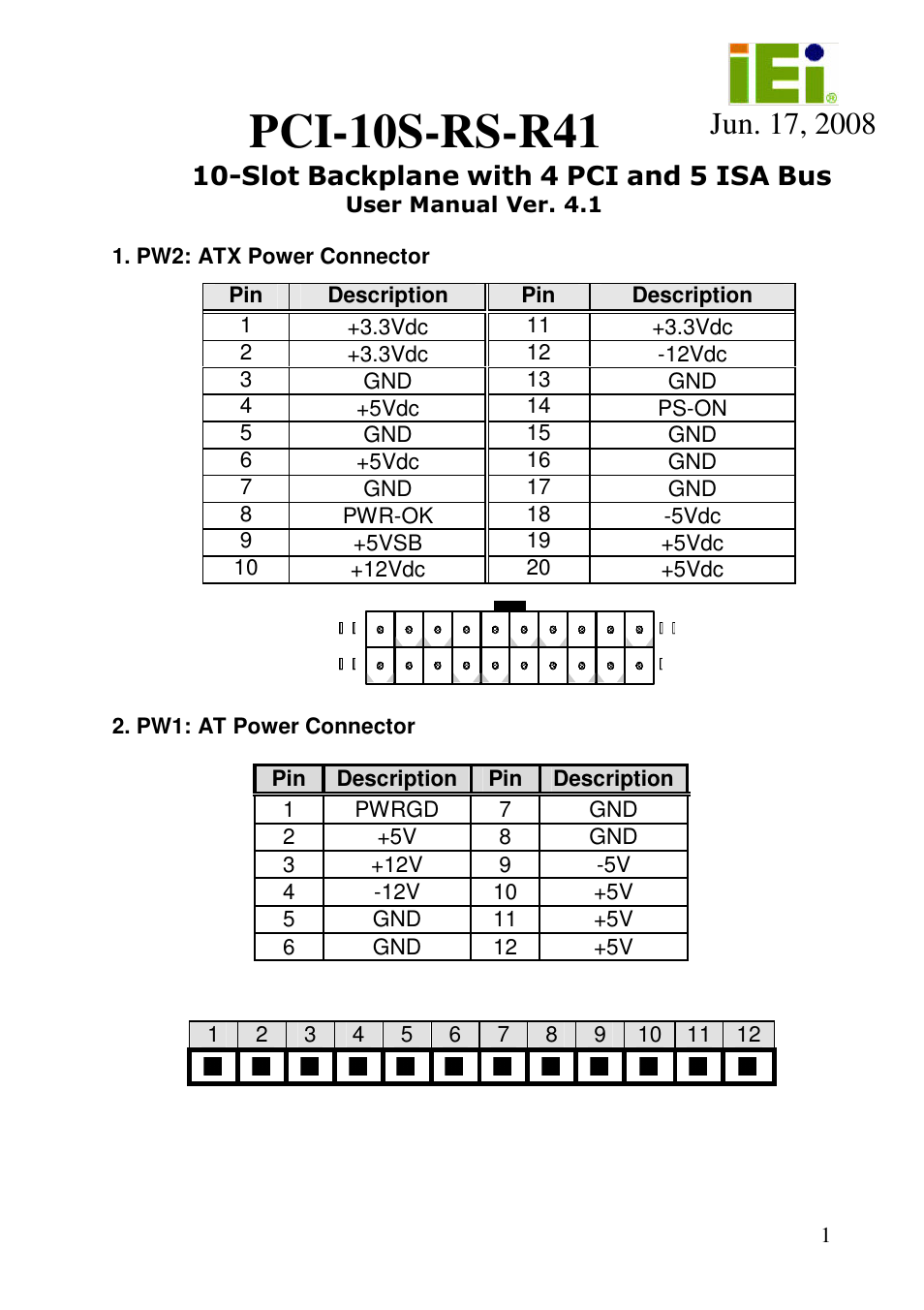 iEi®

PCI-10S-RS-R41

Jun. 17, 2008

10-Slot Backplane with 4 PCI and 5 ISA Bus
User Manual Ver. 4.1

1. PW2: ATX Power Connector

| Pin | Description | Pin | Description |
|---|---|---|---|
| 1 | +3.3Vdc | 11 | +3.3Vdc |
| 2 | +3.3Vdc | 12 | -12Vdc |
| 3 | GND | 13 | GND |
| 4 | +5Vdc | 14 | PS-ON |
| 5 | GND | 15 | GND |
| 6 | +5Vdc | 16 | GND |
| 7 | GND | 17 | GND |
| 8 | PWR-OK | 18 | -5Vdc |
| 9 | +5VSB | 19 | +5Vdc |
| 10 | +12Vdc | 20 | +5Vdc |

2. PW1: AT Power Connector

| Pin | Description | Pin | Description |
|---|---|---|---|
| 1 | PWRGD | 7 | GND |
| 2 | +5V | 8 | GND |
| 3 | +12V | 9 | -5V |
| 4 | -12V | 10 | +5V |
| 5 | GND | 11 | +5V |
| 6 | GND | 12 | +5V |

| 1 | 2 | 3 | 4 | 5 | 6 | 7 | 8 | 9 | 10 | 11 | 12 |
|---|---|---|---|---|---|---|---|---|---|---|---|

1